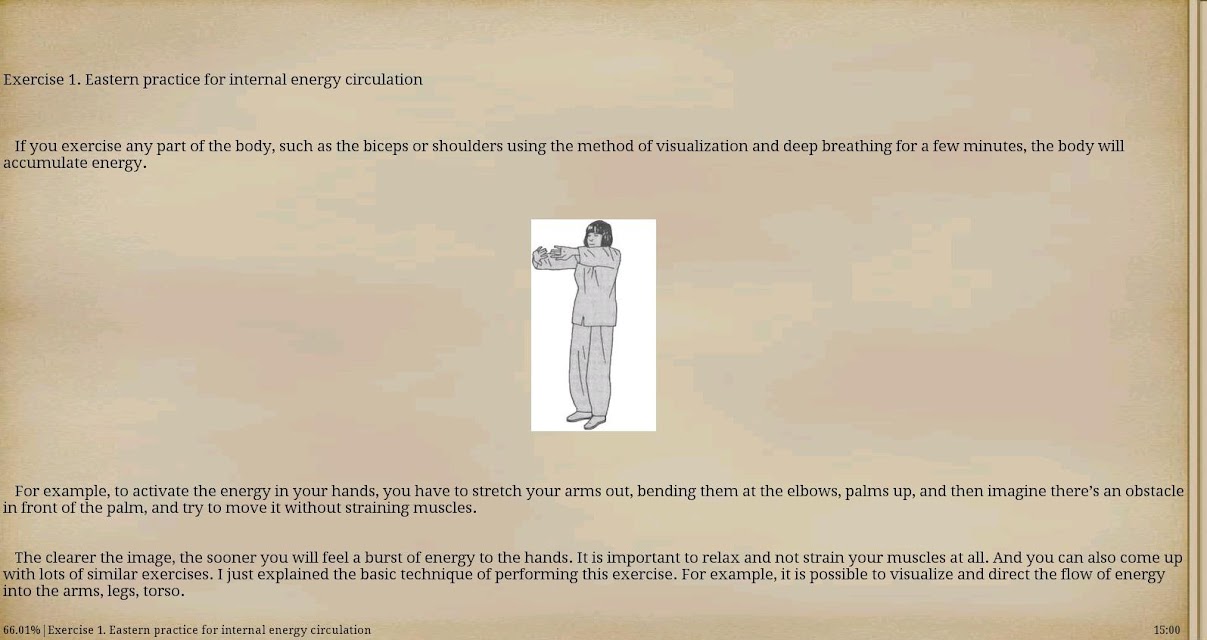 Exercise 1. Eastern practice for internal energy circulation

If you exercise any part of the body, such as the biceps or shoulders using the method of visualization and deep breathing for a few minutes, the body will accumulate energy.

For example, to activate the energy in your hands, you have to stretch your arms out, bending them at the elbows, palms up, and then imagine there's an obstacle in front of the palm, and try to move it without straining muscles.

The clearer the image, the sooner you will feel a burst of energy to the hands. It is important to relax and not strain your muscles at all. And you can also come up with lots of similar exercises. I just explained the basic technique of performing this exercise. For example, it is possible to visualize and direct the flow of energy into the arms, legs, torso.

66.01% | Exercise 1. Eastern practice for internal energy circulation

15:00